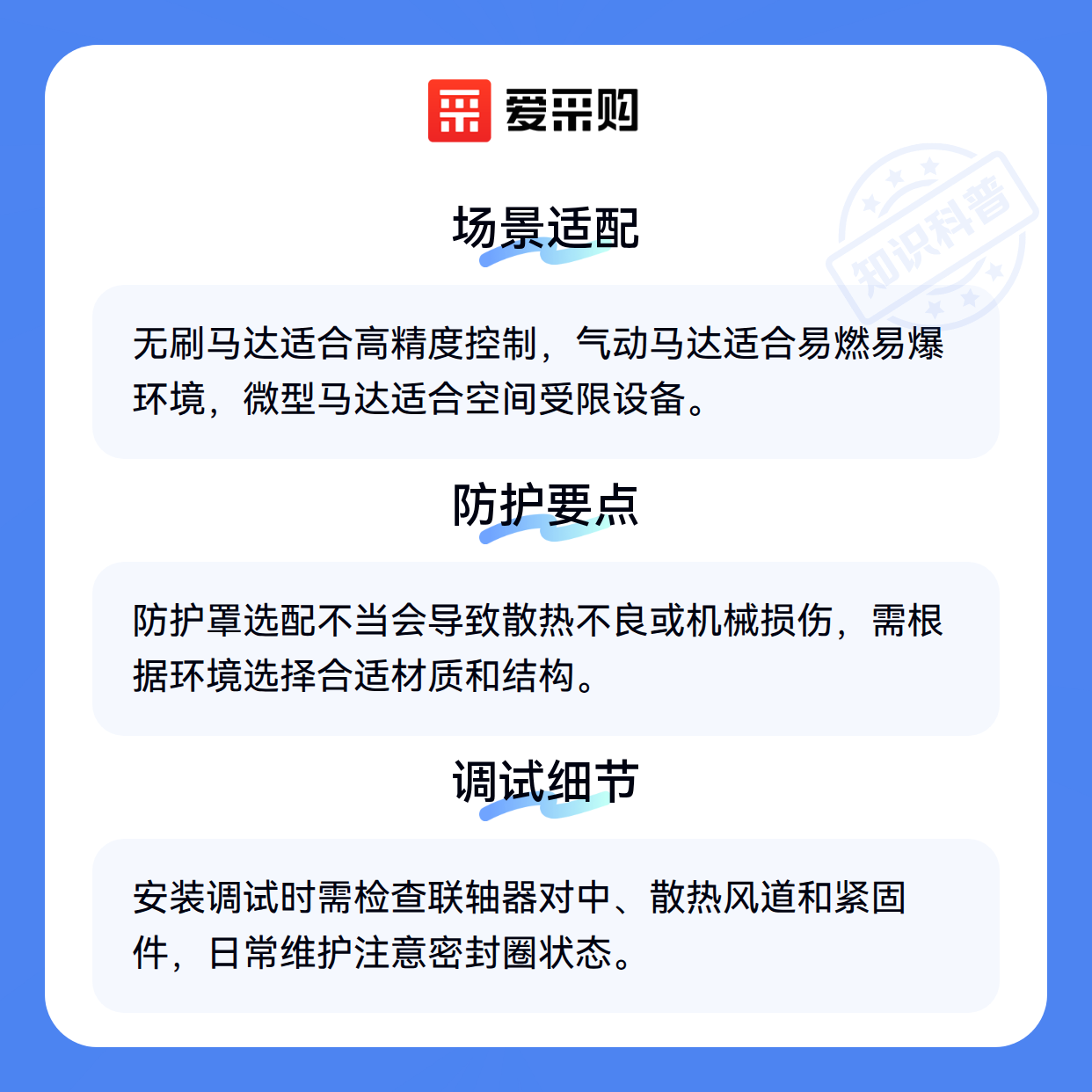 爱采购

场景适配

无刷马达适合高精度控制，气动马达适合易燃易爆环境，微型马达适合空间受限设备。

防护要点

防护罩选配不当会导致散热不良或机械损伤，需根据环境选择合适材质和结构。

调试细节

安装调试时需检查联轴器对中、散热风道和紧固件，日常维护注意密封圈状态。

知识科普